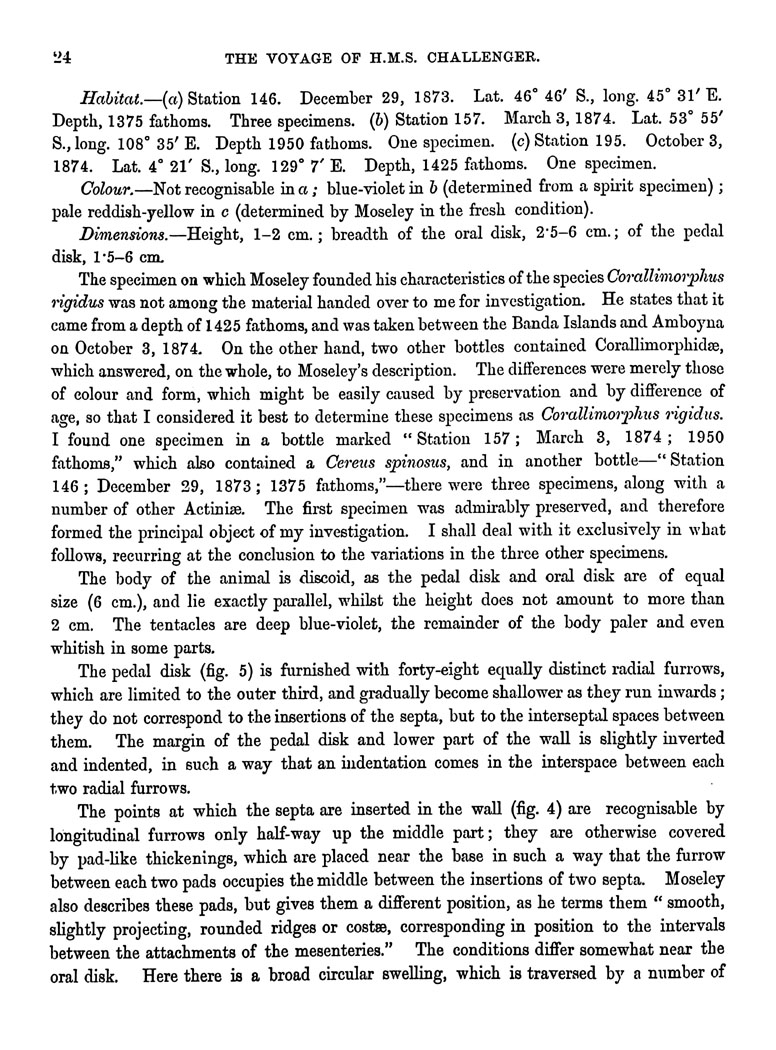 24 THE VOYAGE OF H.M.S. CHALLENGER.

Habitat.—(a) Station 146. December 29, 1873. Lat. 46° 46′ S., long. 45° 31′ E. Depth, 1375 fathoms. Three specimens. (b) Station 157. March 3, 1874. Lat. 53° 55′ S., long. 108° 35′ E. Depth 1950 fathoms. One specimen. (c) Station 195. October 3, 1874. Lat. 4° 21′ S., long. 129° 7′ E. Depth, 1425 fathoms. One specimen.

Colour.—Not recognisable in a; blue-violet in b (determined from a spirit specimen); pale reddish-yellow in c (determined by Moseley in the fresh condition).

Dimensions.—Height, 1–2 cm.; breadth of the oral disk, 2·5–6 cm.; of the pedal disk, 1·5–6 cm.

The specimen on which Moseley founded his characteristics of the species Corallimorphus rigidus was not among the material handed over to me for investigation. He states that it came from a depth of 1425 fathoms, and was taken between the Banda Islands and Amboyna on October 3, 1874. On the other hand, two other bottles contained Corallimorphidæ, which answered, on the whole, to Moseley's description. The differences were merely those of colour and form, which might be easily caused by preservation and by difference of age, so that I considered it best to determine these specimens as Corallimorphus rigidus. I found one specimen in a bottle marked "Station 157; March 3, 1874; 1950 fathoms," which also contained a Cereus spinosus, and in another bottle—"Station 146; December 29, 1873; 1375 fathoms,"—there were three specimens, along with a number of other Actiniæ. The first specimen was admirably preserved, and therefore formed the principal object of my investigation. I shall deal with it exclusively in what follows, recurring at the conclusion to the variations in the three other specimens.

The body of the animal is discoid, as the pedal disk and oral disk are of equal size (6 cm.), and lie exactly parallel, whilst the height does not amount to more than 2 cm. The tentacles are deep blue-violet, the remainder of the body paler and even whitish in some parts.

The pedal disk (fig. 5) is furnished with forty-eight equally distinct radial furrows, which are limited to the outer third, and gradually become shallower as they run inwards; they do not correspond to the insertions of the septa, but to the interseptal spaces between them. The margin of the pedal disk and lower part of the wall is slightly inverted and indented, in such a way that an indentation comes in the interspace between each two radial furrows.

The points at which the septa are inserted in the wall (fig. 4) are recognisable by longitudinal furrows only half-way up the middle part; they are otherwise covered by pad-like thickenings, which are placed near the base in such a way that the furrow between each two pads occupies the middle between the insertions of two septa. Moseley also describes these pads, but gives them a different position, as he terms them "smooth, slightly projecting, rounded ridges or costæ, corresponding in position to the intervals between the attachments of the mesenteries." The conditions differ somewhat near the oral disk. Here there is a broad circular swelling, which is traversed by a number of